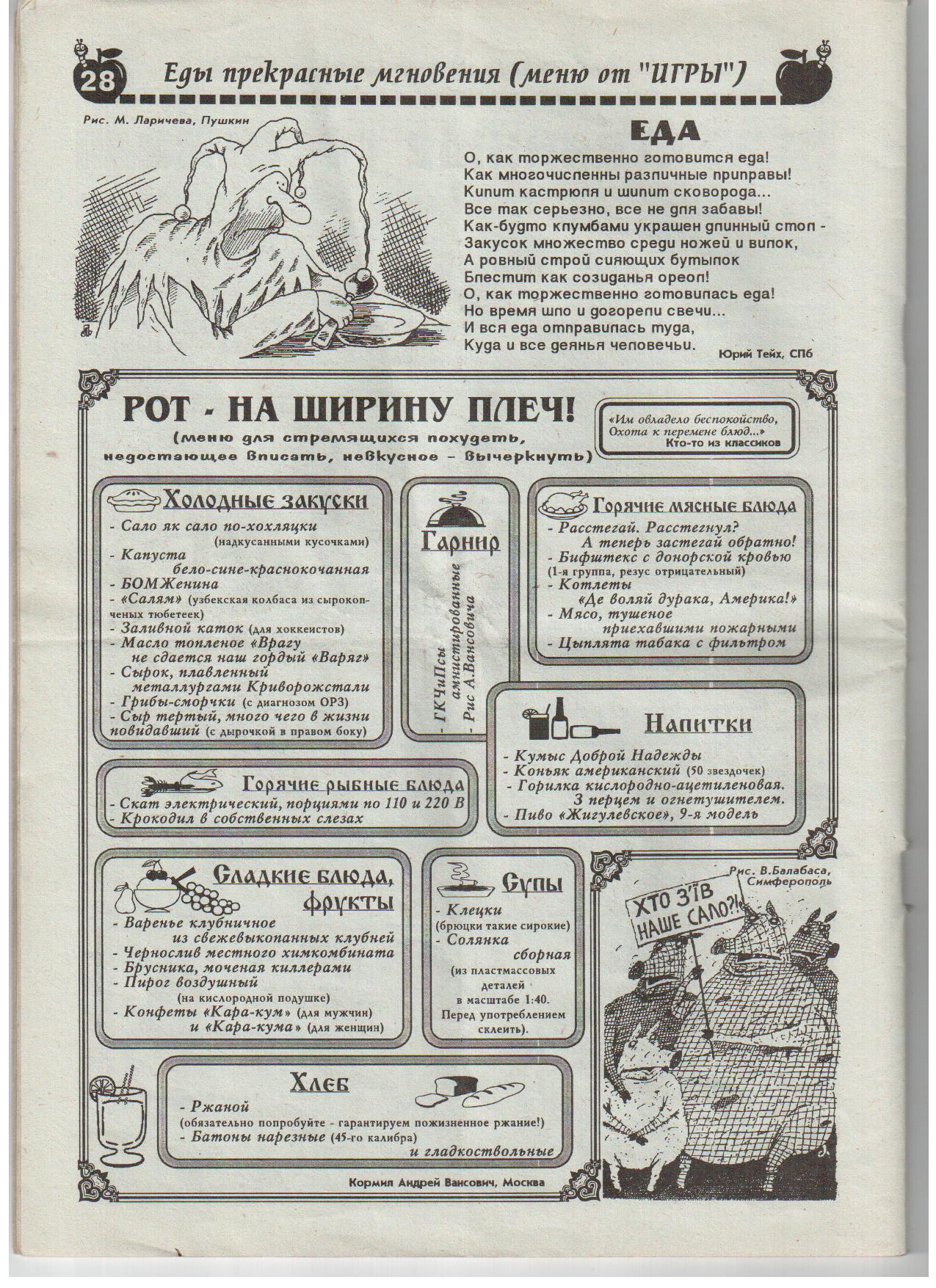 28 Еды прекрасные мгновения (меню от "ИГРЫ")

Рис. М. Ларичева, Пушкин

ЕДА

О, как торжественно готовится еда!
Как многочисленны различные приправы!
Кипит кастрюля и шипит сковорода...
Все так серьезно, все не для забавы!
Как-будто клумбами украшен длинный стол -
Закусок множество среди ножей и вилок,
А ровный строй сияющих бутылок
Блестит как созиданья ореол!
О, как торжественно готовилась еда!
Но время шло и догорели свечи...
И вся еда отправилась туда,
Куда и все деянья человечьи.

Юрий Тейх, СПб

РОТ - НА ШИРИНУ ПЛЕЧ!

(меню для стремящихся похудеть, недостающее вписать, невкусное – вычеркнуть)

«Им овладело беспокойство, Охота к перемене блюд...»
Кто-то из классиков

Холодные закуски
- Сало як сало по-хохляцки (надкусанными кусочками)
- Капуста бело-сине-краснокочанная
- БОМЖенина
- «Салям» (узбекская колбаса из сырокопченых тюбетеек)
- Заливной каток (для хоккеистов)
- Масло топленое «Врагу не сдается наш гордый «Варяг»
- Сырок, плавленный металлургами Криворожстали
- Грибы-сморчки (с диагнозом ОРЗ)
- Сыр тертый, много чего в жизни повидавший (с дырочкой в правом боку)

Гарнир
- ГКЧиПсы амнистированные
- Рис А.Вансовича

Горячие мясные блюда
- Расстегай. Расстегнул? А теперь застегай обратно!
- Бифштекс с донорской кровью (1-я группа, резус отрицательный)
- Котлеты «Де воляй дурака, Америка!»
- Мясо, тушеное приехавшими пожарными
- Цыплята табака с фильтром

Напитки
- Кумыс Доброй Надежды
- Коньяк американский (50 звездочек)
- Горилка кислородно-ацетиленовая. З перцем и огнетушителем.
- Пиво «Жигулевское», 9-я модель

Горячие рыбные блюда
- Скат электрический, порциями по 110 и 220 В
- Крокодил в собственных слезах

Сладкие блюда, фрукты
- Варенье клубничное из свежевыкопанных клубней
- Чернослив местного химкомбината
- Брусника, моченая киллерами
- Пирог воздушный (на кислородной подушке)
- Конфеты «Кара-кум» (для мужчин) и «Кара-кума» (для женщин)

Супы
- Клецки (брюцки такие сирокие)
- Солянка сборная (из пластмассовых деталей в масштабе 1:40. Перед употреблением склеить).

Рис. В.Балабаса, Симферополь

ХТО З'ЇВ НАШЕ САЛО?!

Хлеб
- Ржаной (обязательно попробуйте - гарантируем пожизненное ржание!)
- Батоны нарезные (45-го калибра) и гладкоствольные

Кормил Андрей Вансович, Москва